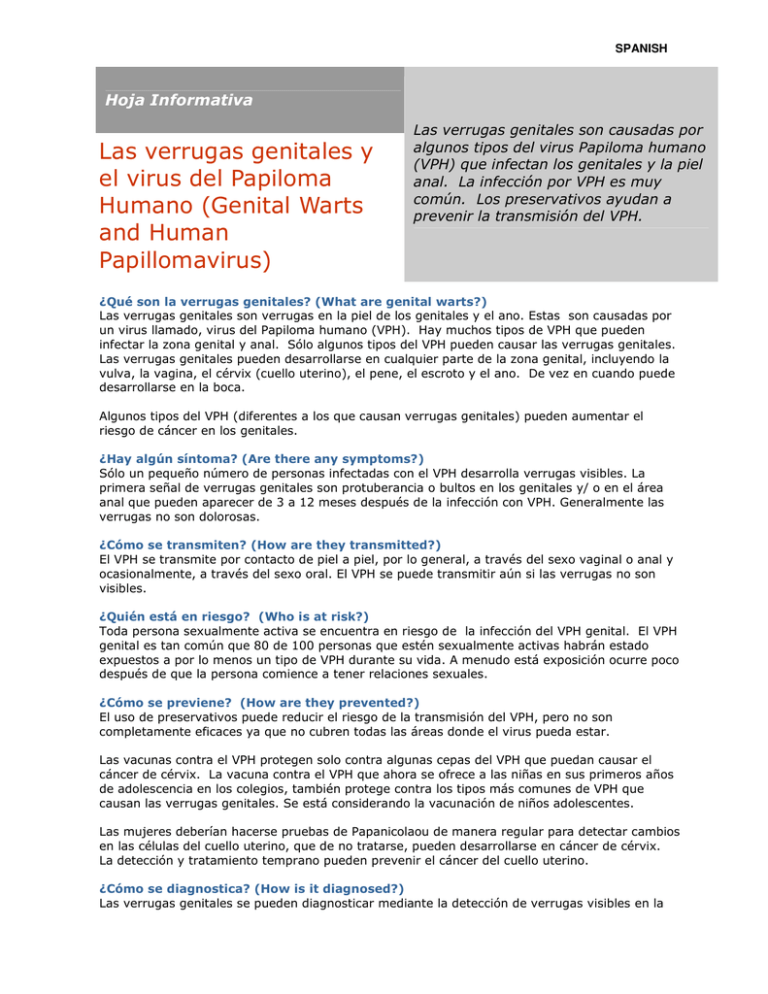 SPANISH

Hoja Informativa

Las verrugas genitales y el virus del Papiloma Humano (Genital Warts and Human Papillomavirus)

Las verrugas genitales son causadas por algunos tipos del virus Papiloma humano (VPH) que infectan los genitales y la piel anal. La infección por VPH es muy común. Los preservativos ayudan a prevenir la transmisión del VPH.

¿Qué son la verrugas genitales? (What are genital warts?)
Las verrugas genitales son verrugas en la piel de los genitales y el ano. Estas son causadas por un virus llamado, virus del Papiloma humano (VPH). Hay muchos tipos de VPH que pueden infectar la zona genital y anal. Sólo algunos tipos del VPH pueden causar las verrugas genitales. Las verrugas genitales pueden desarrollarse en cualquier parte de la zona genital, incluyendo la vulva, la vagina, el cérvix (cuello uterino), el pene, el escroto y el ano. De vez en cuando puede desarrollarse en la boca.

Algunos tipos del VPH (diferentes a los que causan verrugas genitales) pueden aumentar el riesgo de cáncer en los genitales.

¿Hay algún síntoma? (Are there any symptoms?)
Sólo un pequeño número de personas infectadas con el VPH desarrolla verrugas visibles. La primera señal de verrugas genitales son protuberancia o bultos en los genitales y/ o en el área anal que pueden aparecer de 3 a 12 meses después de la infección con VPH. Generalmente las verrugas no son dolorosas.

¿Cómo se transmiten? (How are they transmitted?)
El VPH se transmite por contacto de piel a piel, por lo general, a través del sexo vaginal o anal y ocasionalmente, a través del sexo oral. El VPH se puede transmitir aún si las verrugas no son visibles.

¿Quién está en riesgo? (Who is at risk?)
Toda persona sexualmente activa se encuentra en riesgo de la infección del VPH genital. El VPH genital es tan común que 80 de 100 personas que estén sexualmente activas habrán estado expuestos a por lo menos un tipo de VPH durante su vida. A menudo está exposición ocurre poco después de que la persona comience a tener relaciones sexuales.

¿Cómo se previene? (How are they prevented?)
El uso de preservativos puede reducir el riesgo de la transmisión del VPH, pero no son completamente eficaces ya que no cubren todas las áreas donde el virus pueda estar.

Las vacunas contra el VPH protegen solo contra algunas cepas del VPH que puedan causar el cáncer de cérvix. La vacuna contra el VPH que ahora se ofrece a las niñas en sus primeros años de adolescencia en los colegios, también protege contra los tipos más comunes de VPH que causan las verrugas genitales. Se está considerando la vacunación de niños adolescentes.

Las mujeres deberían hacerse pruebas de Papanicolaou de manera regular para detectar cambios en las células del cuello uterino, que de no tratarse, pueden desarrollarse en cáncer de cérvix. La detección y tratamiento temprano pueden prevenir el cáncer del cuello uterino.

¿Cómo se diagnostica? (How is it diagnosed?)
Las verrugas genitales se pueden diagnosticar mediante la detección de verrugas visibles en la